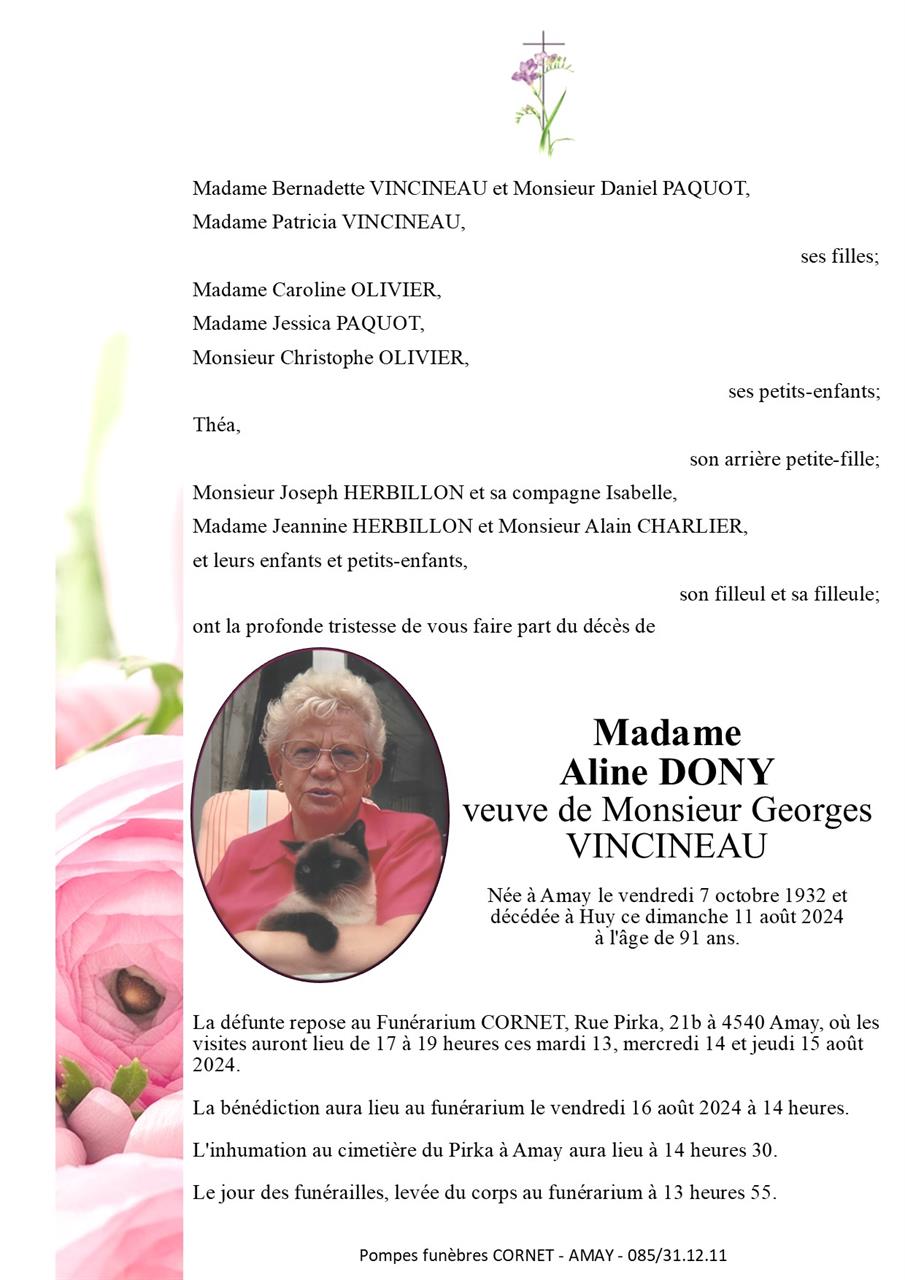 Madame Bernadette VINCINEAU et Monsieur Daniel PAQUOT,
Madame Patricia VINCINEAU,

ses filles;

Madame Caroline OLIVIER,
Madame Jessica PAQUOT,
Monsieur Christophe OLIVIER,

ses petits-enfants;

Théa,

son arrière petite-fille;

Monsieur Joseph HERBILLON et sa compagne Isabelle,
Madame Jeannine HERBILLON et Monsieur Alain CHARLIER,
et leurs enfants et petits-enfants,

son filleul et sa filleule;

ont la profonde tristesse de vous faire part du décès de

Madame
Aline DONY
veuve de Monsieur Georges VINCINEAU

Née à Amay le vendredi 7 octobre 1932 et décédée à Huy ce dimanche 11 août 2024 à l'âge de 91 ans.

La défunte repose au Funérarium CORNET, Rue Pirka, 21b à 4540 Amay, où les visites auront lieu de 17 à 19 heures ces mardi 13, mercredi 14 et jeudi 15 août 2024.

La bénédiction aura lieu au funérarium le vendredi 16 août 2024 à 14 heures.

L'inhumation au cimetière du Pirka à Amay aura lieu à 14 heures 30.

Le jour des funérailles, levée du corps au funérarium à 13 heures 55.

Pompes funèbres CORNET - AMAY - 085/31.12.11